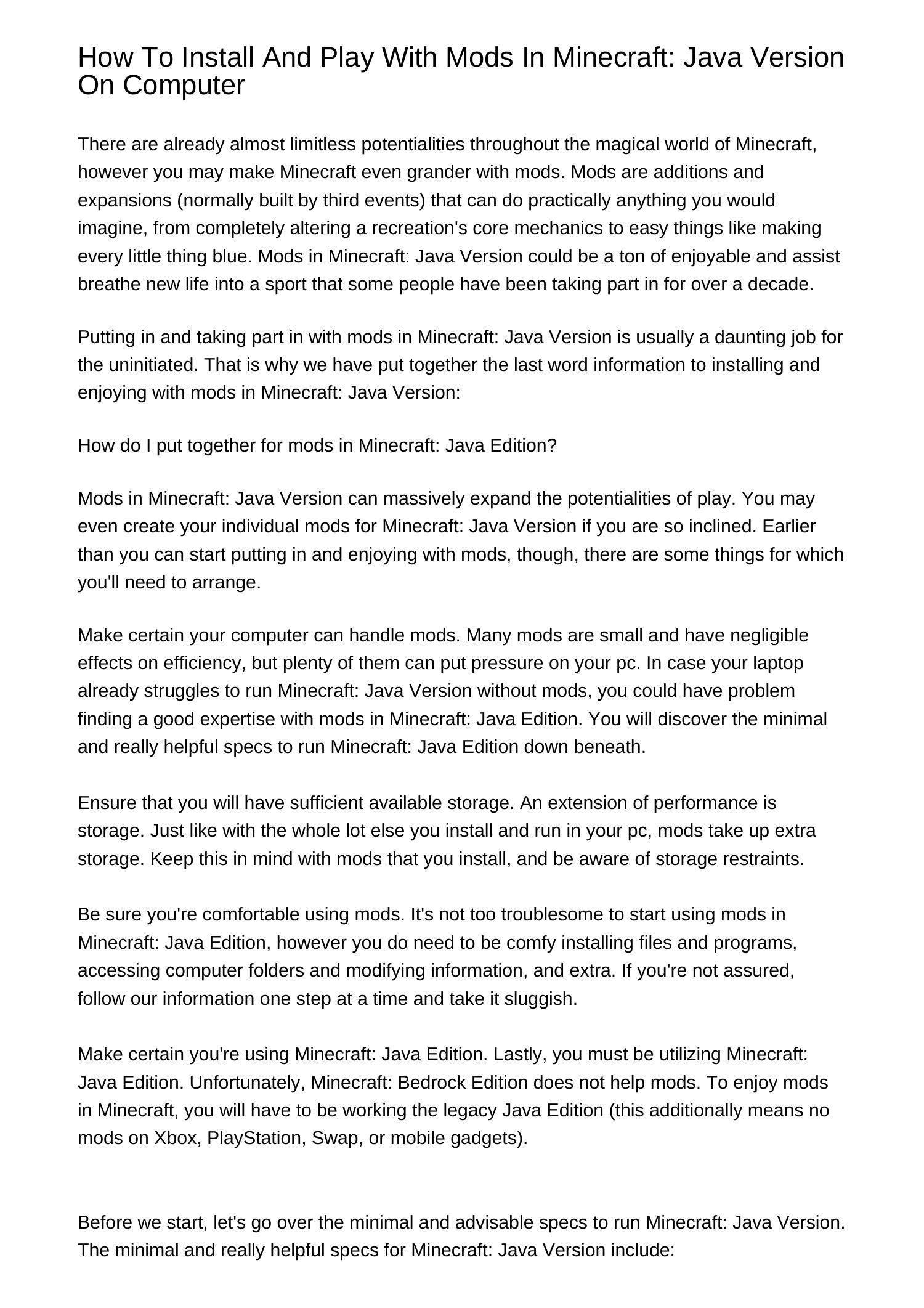 How To Install And Play With Mods In Minecraft: Java Version On Computer

There are already almost limitless potentialities throughout the magical world of Minecraft, however you may make Minecraft even grander with mods. Mods are additions and expansions (normally built by third events) that can do practically anything you would imagine, from completely altering a recreation's core mechanics to easy things like making every little thing blue. Mods in Minecraft: Java Version could be a ton of enjoyable and assist breathe new life into a sport that some people have been taking part in for over a decade.

Putting in and taking part in with mods in Minecraft: Java Version is usually a daunting job for the uninitiated. That is why we have put together the last word information to installing and enjoying with mods in Minecraft: Java Version:

How do I put together for mods in Minecraft: Java Edition?

Mods in Minecraft: Java Version can massively expand the potentialities of play. You may even create your individual mods for Minecraft: Java Version if you are so inclined. Earlier than you can start putting in and enjoying with mods, though, there are some things for which you'll need to arrange.

Make certain your computer can handle mods. Many mods are small and have negligible effects on efficiency, but plenty of them can put pressure on your pc. In case your laptop already struggles to run Minecraft: Java Version without mods, you could have problem finding a good expertise with mods in Minecraft: Java Edition. You will discover the minimal and really helpful specs to run Minecraft: Java Edition down beneath.

Ensure that you will have sufficient available storage. An extension of performance is storage. Just like with the whole lot else you install and run in your pc, mods take up extra storage. Keep this in mind with mods that you install, and be aware of storage restraints.

Be sure you're comfortable using mods. It's not too troublesome to start using mods in Minecraft: Java Edition, however you do need to be comfy installing files and programs, accessing computer folders and modifying information, and extra. If you're not assured, follow our information one step at a time and take it sluggish.

Make certain you're using Minecraft: Java Edition. Lastly, you must be utilizing Minecraft: Java Edition. Unfortunately, Minecraft: Bedrock Edition does not help mods. To enjoy mods in Minecraft, you will have to be working the legacy Java Edition (this additionally means no mods on Xbox, PlayStation, Swap, or mobile gadgets).

Before we start, let's go over the minimal and advisable specs to run Minecraft: Java Version. The minimal and really helpful specs for Minecraft: Java Version include: